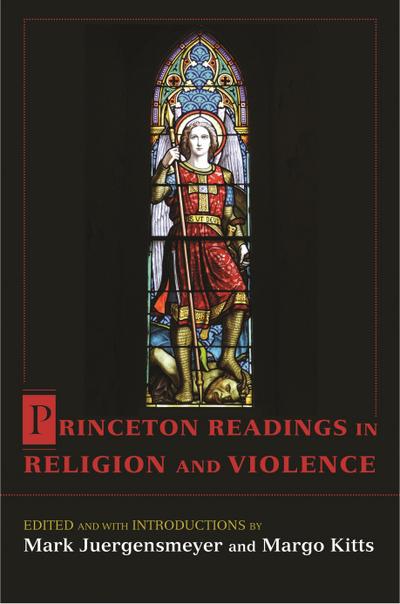 PRINCETON READINGS IN RELIGION AND VIOLENCE

EDITED AND WITH INTRODUCTIONS BY
Mark Juergensmeyer and Margo Kitts